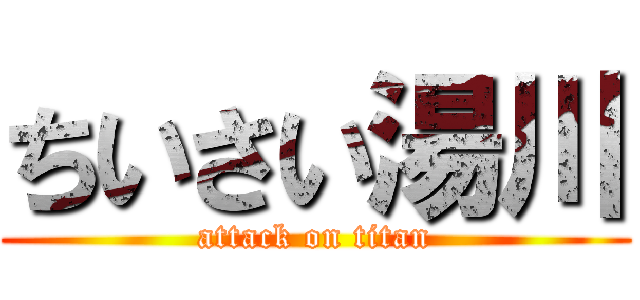 ちいさい湯川

attack on titan